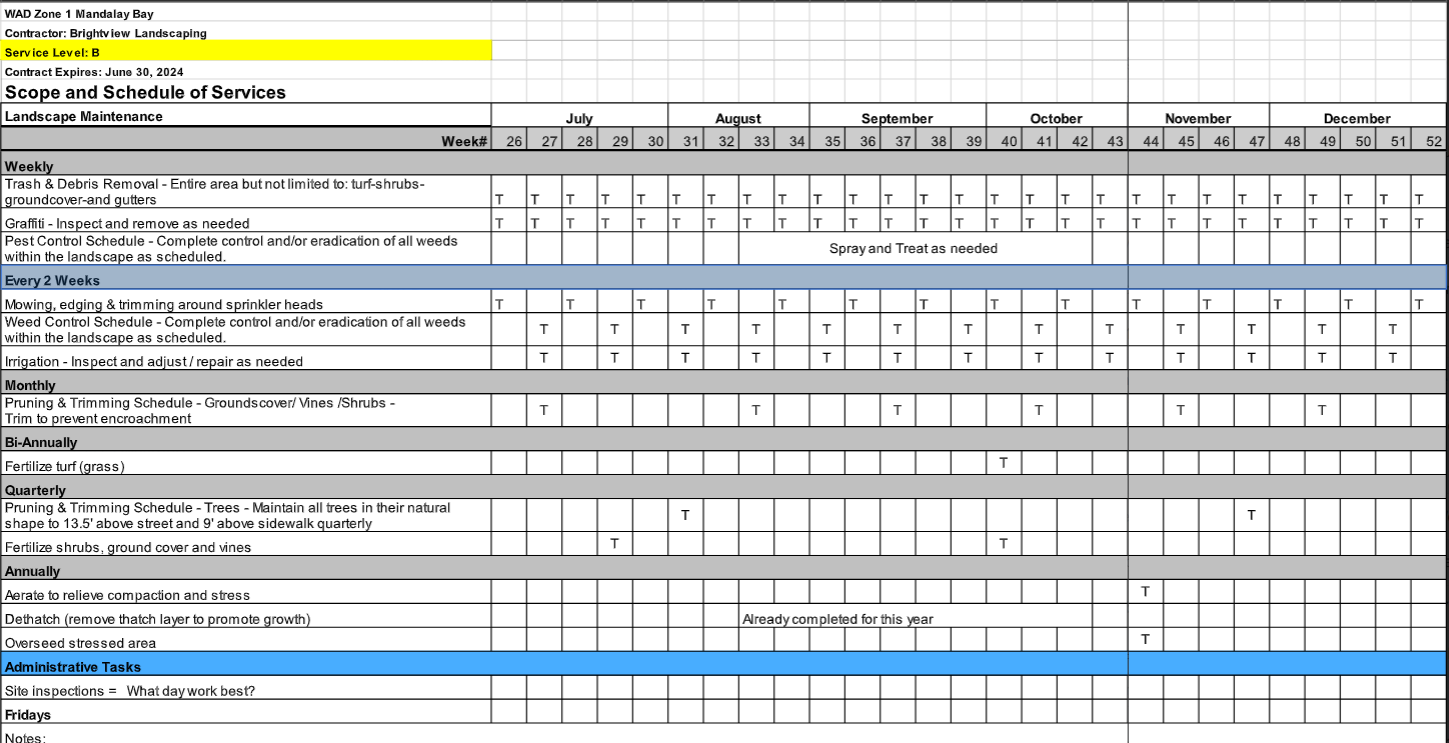 WAD Zone 1 Mandalay Bay
Contractor: Brightview Landscaping
Service Level: B
Contract Expires: June 30, 2024

Scope and Schedule of Services

| Landscape Maintenance | July | | | | | August | | | | September | | | | | October | | | | November | | | | December | | | | |
|---|---|---|---|---|---|---|---|---|---|---|---|---|---|---|---|---|---|---|---|---|---|---|---|---|---|---|---|
| Week# | 26 | 27 | 28 | 29 | 30 | 31 | 32 | 33 | 34 | 35 | 36 | 37 | 38 | 39 | 40 | 41 | 42 | 43 | 44 | 45 | 46 | 47 | 48 | 49 | 50 | 51 | 52 |
| Weekly | | | | | | | | | | | | | | | | | | | | | | | | | | | |
| Trash & Debris Removal - Entire area but not limited to: turf-shrubs-groundcover-and gutters | T | T | T | T | T | T | T | T | T | T | T | T | T | T | T | T | T | T | T | T | T | T | T | T | T | T | T |
| Graffiti - Inspect and remove as needed | T | T | T | T | T | T | T | T | T | T | T | T | T | T | T | T | T | T | T | T | T | T | T | T | T | T | T |
| Pest Control Schedule - Complete control and/or eradication of all weeds within the landscape as scheduled. | | | | | | | | Spray and Treat as needed | | | | | | | | | | | | | | | | | | | |
| Every 2 Weeks | | | | | | | | | | | | | | | | | | | | | | | | | | | |
| Mowing, edging & trimming around sprinkler heads | T | | T | | T | | T | | T | | T | | T | | T | | T | | T | | T | | T | | T | | T |
| Weed Control Schedule - Complete control and/or eradication of all weeds within the landscape as scheduled. | | T | | T | | T | | T | | T | | T | | T | | T | | T | | T | | T | | T | | T | |
| Irrigation - Inspect and adjust / repair as needed | | T | | T | | T | | T | | T | | T | | T | | T | | T | | T | | T | | T | | T | |
| Monthly | | | | | | | | | | | | | | | | | | | | | | | | | | | |
| Pruning & Trimming Schedule - Groundscover/ Vines /Shrubs - Trim to prevent encroachment | | T | | | | | | T | | | | T | | | | T | | | | T | | | | T | | | |
| Bi-Annually | | | | | | | | | | | | | | | | | | | | | | | | | | | |
| Fertilize turf (grass) | | | | | | | | | | | | | | | T | | | | | | | | | | | | |
| Quarterly | | | | | | | | | | | | | | | | | | | | | | | | | | | |
| Pruning & Trimming Schedule - Trees - Maintain all trees in their natural shape to 13.5' above street and 9' above sidewalk quarterly | | | | | | T | | | | | | | | | | | | | | | | T | | | | | |
| Fertilize shrubs, ground cover and vines | | | | T | | | | | | | | | | | T | | | | | | | | | | | | |
| Annually | | | | | | | | | | | | | | | | | | | | | | | | | | | |
| Aerate to relieve compaction and stress | | | | | | | | | | | | | | | | | | | T | | | | | | | | |
| Dethatch (remove thatch layer to promote growth) | | | | | | | | Already completed for this year | | | | | | | | | | | | | | | | | | | |
| Overseed stressed area | | | | | | | | | | | | | | | | | | | T | | | | | | | | |
| Administrative Tasks | | | | | | | | | | | | | | | | | | | | | | | | | | | |
| Site inspections = What day work best? | | | | | | | | | | | | | | | | | | | | | | | | | | | |
| Fridays | | | | | | | | | | | | | | | | | | | | | | | | | | | |

Notes: